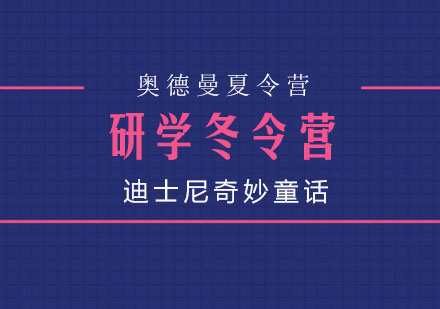 奥德曼夏令营

研学冬令营

迪士尼奇妙童话